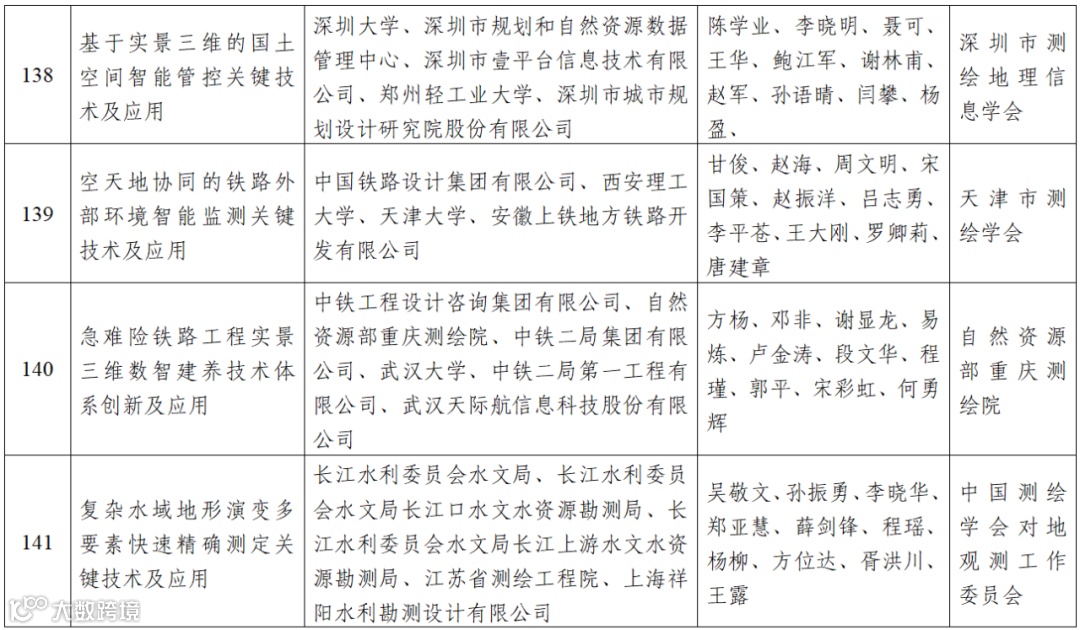 | 138 | 基于实景三维的国土空间智能管控关键技术及应用 | 深圳大学、深圳市规划和自然资源数据管理中心、深圳市壹平台信息技术有限公司、郑州轻工业大学、深圳市城市规划设计研究院股份有限公司 | 陈学业、李晓明、聂可、王华、鲍江军、谢林甫、赵军、孙语晴、闫攀、杨盈、 | 深圳市测绘地理信息学会 |
|---|---|---|---|---|
| 139 | 空天地协同的铁路外部环境智能监测关键技术及应用 | 中国铁路设计集团有限公司、西安理工大学、天津大学、安徽上铁地方铁路开发有限公司 | 甘俊、赵海、周文明、宋国策、赵振洋、吕志勇、李平苍、王大刚、罗卿莉、唐建章 | 天津市测绘学会 |
| 140 | 急难险铁路工程实景三维数智建养技术体系创新及应用 | 中铁工程设计咨询集团有限公司、自然资源部重庆测绘院、中铁二局集团有限公司、武汉大学、中铁二局第一工程有限公司、武汉天际航信息科技股份有限公司 | 方杨、邓非、谢显龙、易炼、卢金涛、段文华、程瑾、郭平、宋彩虹、何勇辉 | 自然资源部重庆测绘院 |
| 141 | 复杂水域地形演变多要素快速精确测定关键技术及应用 | 长江水利委员会水文局、长江水利委员会水文局长江口水文水资源勘测局、长江水利委员会水文局长江上游水文水资源勘测局、江苏省测绘工程院、上海祥阳水利勘测设计有限公司 | 吴敬文、孙振勇、李晓华、郑亚慧、薛剑锋、程瑶、杨柳、方位达、胥洪川、王露 | 中国测绘学会对地观测工作委员会 |

大数跨境